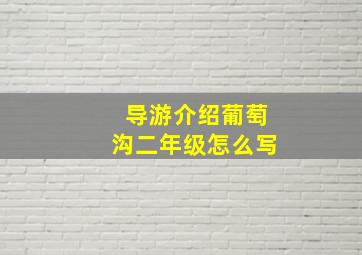 导游介绍葡萄沟二年级怎么写